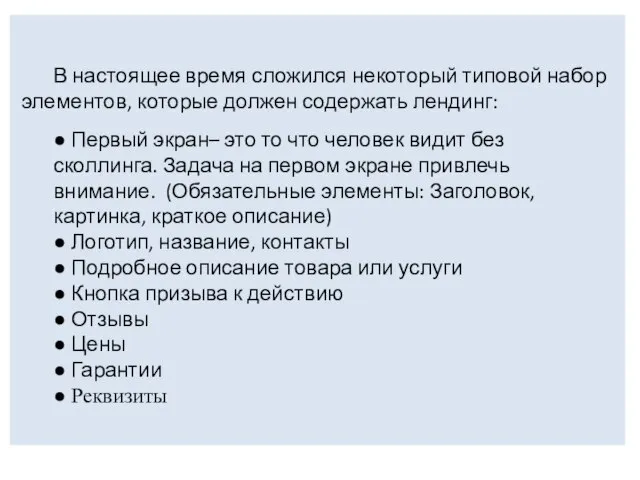 В настоящее время сложился некоторый типовой набор элементов, которые должен содержать лендинг:

● Первый экран– это то что человек видит без сколлинга. Задача на первом экране привлечь внимание. (Обязательные элементы: Заголовок, картинка, краткое описание)
● Логотип, название, контакты
● Подробное описание товара или услуги
● Кнопка призыва к действию
● Отзывы
● Цены
● Гарантии
● Реквизиты